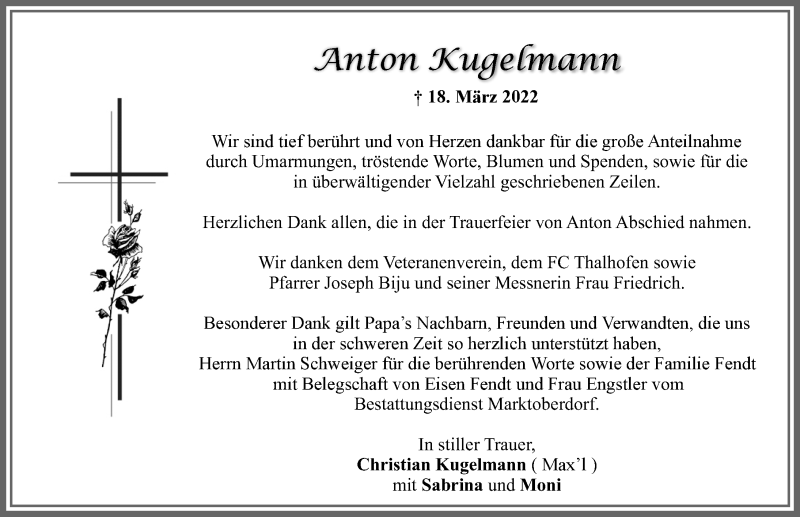 Anton Kugelmann

† 18. März 2022

Wir sind tief berührt und von Herzen dankbar für die große Anteilnahme durch Umarmungen, tröstende Worte, Blumen und Spenden, sowie für die in überwältigender Vielzahl geschriebenen Zeilen.

Herzlichen Dank allen, die in der Trauerfeier von Anton Abschied nahmen.

Wir danken dem Veteranenverein, dem FC Thalhofen sowie Pfarrer Joseph Biju und seiner Messnerin Frau Friedrich.

Besonderer Dank gilt Papa's Nachbarn, Freunden und Verwandten, die uns in der schweren Zeit so herzlich unterstützt haben, Herrn Martin Schweiger für die berührenden Worte sowie der Familie Fendt mit Belegschaft von Eisen Fendt und Frau Engstler vom Bestattungsdienst Marktoberdorf.

In stiller Trauer,
Christian Kugelmann ( Max'l )
mit Sabrina und Moni